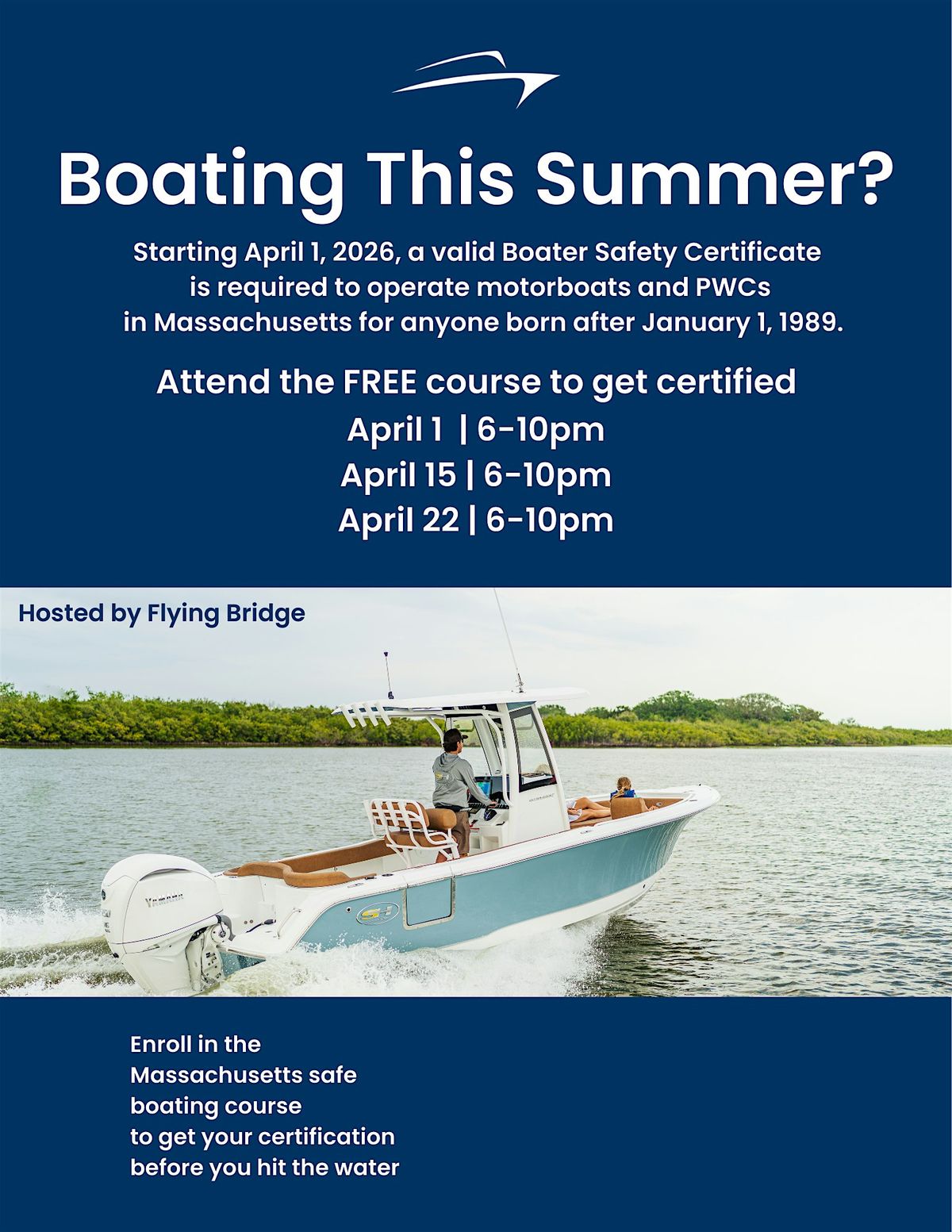 Boating This Summer?

Starting April 1, 2026, a valid Boater Safety Certificate is required to operate motorboats and PWCs in Massachusetts for anyone born after January 1, 1989.

Attend the FREE course to get certified

April 1 | 6-10pm
April 15 | 6-10pm
April 22 | 6-10pm

Hosted by Flying Bridge

Enroll in the Massachusetts safe boating course to get your certification before you hit the water